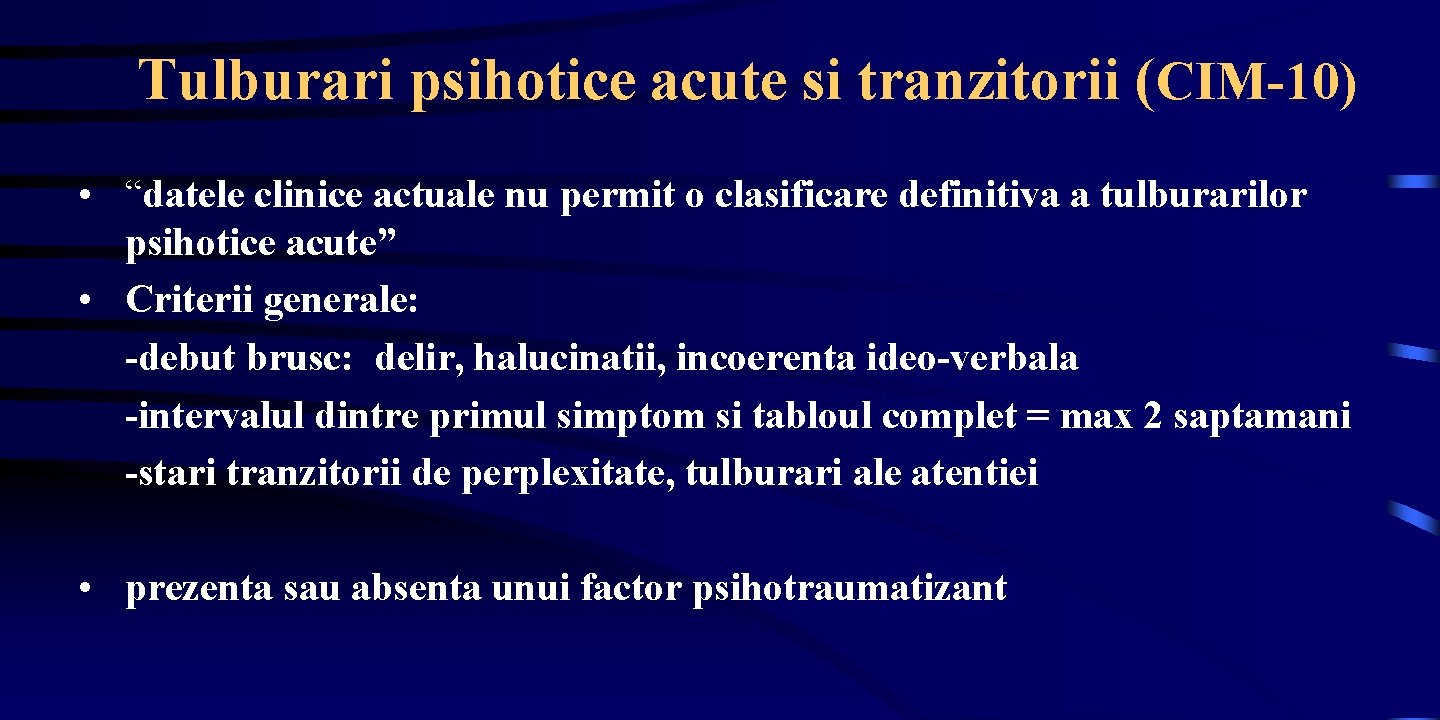 Tulburari psihotice acute si tranzitorii (CIM-10)

• “datele clinice actuale nu permit o clasificare definitiva a tulburarilor psihotice acute”
• Criterii generale:
-debut brusc: delir, halucinatii, incoerenta ideo-verbala
-intervalul dintre primul simptom si tabloul complet = max 2 saptamani
-stari tranzitorii de perplexitate, tulburari ale atentiei

• prezenta sau absenta unui factor psihotraumatizant